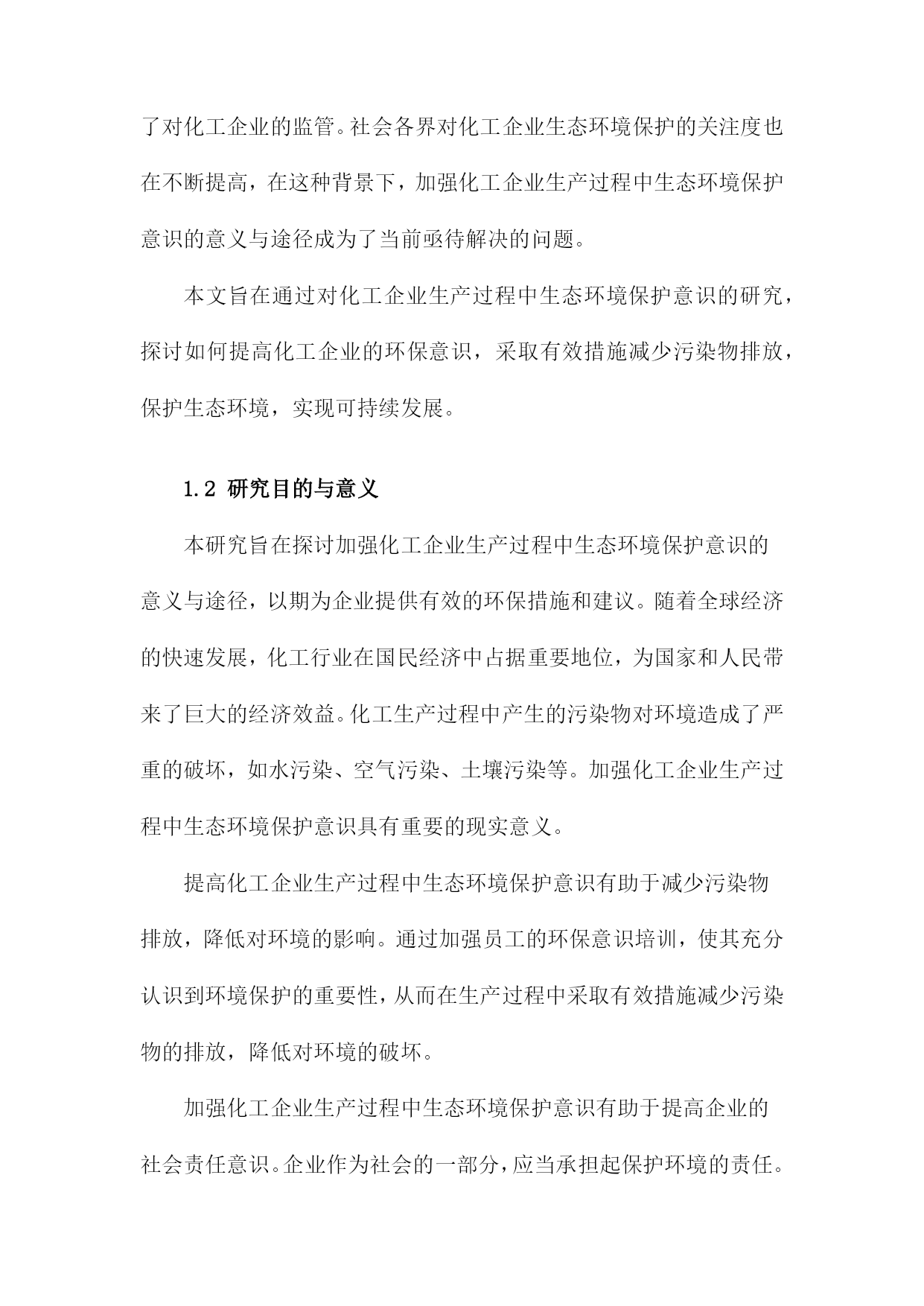 了对化工企业的监管。社会各界对化工企业生态环境保护的关注度也在不断提高，在这种背景下，加强化工企业生产过程中生态环境保护意识的意义与途径成为了当前亟待解决的问题。

本文旨在通过对化工企业生产过程中生态环境保护意识的研究，探讨如何提高化工企业的环保意识，采取有效措施减少污染物排放，保护生态环境，实现可持续发展。

1.2 研究目的与意义

本研究旨在探讨加强化工企业生产过程中生态环境保护意识的意义与途径，以期为企业提供有效的环保措施和建议。随着全球经济的快速发展，化工行业在国民经济中占据重要地位，为国家和人民带来了巨大的经济效益。化工生产过程中产生的污染物对环境造成了严重的破坏，如水污染、空气污染、土壤污染等。加强化工企业生产过程中生态环境保护意识具有重要的现实意义。

提高化工企业生产过程中生态环境保护意识有助于减少污染物排放，降低对环境的影响。通过加强员工的环保意识培训，使其充分认识到环境保护的重要性，从而在生产过程中采取有效措施减少污染物的排放，降低对环境的破坏。

加强化工企业生产过程中生态环境保护意识有助于提高企业的社会责任意识。企业作为社会的一部分，应当承担起保护环境的责任。